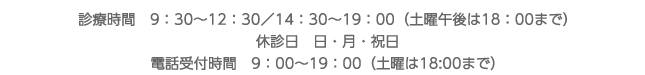 診療時間　9：30～12：30／14：30～19：00（土曜午後は18：00まで）
休診日　日・月・祝日
電話受付時間　9：00～19：00（土曜は18:00まで）